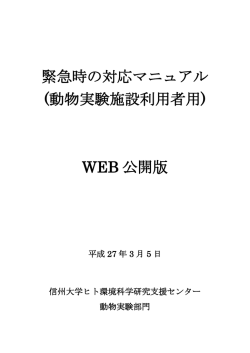 緊急時の対応マニュアル
(動物実験施設利用者用)

WEB 公開版

平成 27 年 3 月 5 日

信州大学ヒト環境科学研究支援センター
動物実験部門